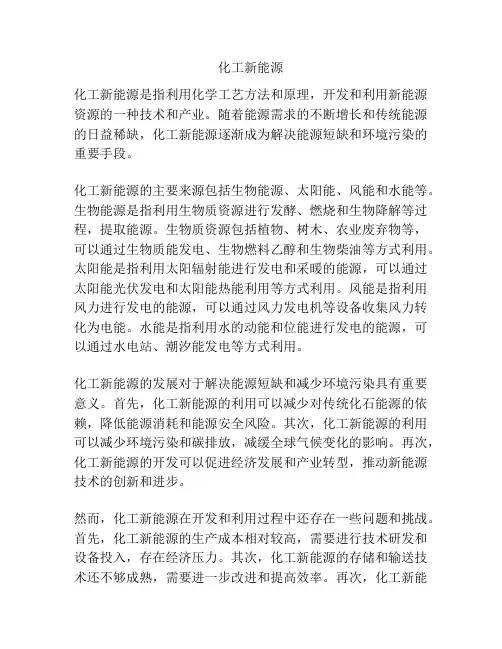 化工新能源

化工新能源是指利用化学工艺方法和原理，开发和利用新能源资源的一种技术和产业。随着能源需求的不断增长和传统能源的日益稀缺，化工新能源逐渐成为解决能源短缺和环境污染的重要手段。

化工新能源的主要来源包括生物能源、太阳能、风能和水能等。生物能源是指利用生物质资源进行发酵、燃烧和生物降解等过程，提取能源。生物质资源包括植物、树木、农业废弃物等，可以通过生物质能发电、生物燃料乙醇和生物柴油等方式利用。太阳能是指利用太阳辐射能进行发电和采暖的能源，可以通过太阳能光伏发电和太阳能热能利用等方式利用。风能是指利用风力进行发电的能源，可以通过风力发电机等设备收集风力转化为电能。水能是指利用水的动能和位能进行发电的能源，可以通过水电站、潮汐能发电等方式利用。

化工新能源的发展对于解决能源短缺和减少环境污染具有重要意义。首先，化工新能源的利用可以减少对传统化石能源的依赖，降低能源消耗和能源安全风险。其次，化工新能源的利用可以减少环境污染和碳排放，减缓全球气候变化的影响。再次，化工新能源的开发可以促进经济发展和产业转型，推动新能源技术的创新和进步。

然而，化工新能源在开发和利用过程中还存在一些问题和挑战。首先，化工新能源的生产成本相对较高，需要进行技术研发和设备投入，存在经济压力。其次，化工新能源的存储和输送技术还不够成熟，需要进一步改进和提高效率。再次，化工新能